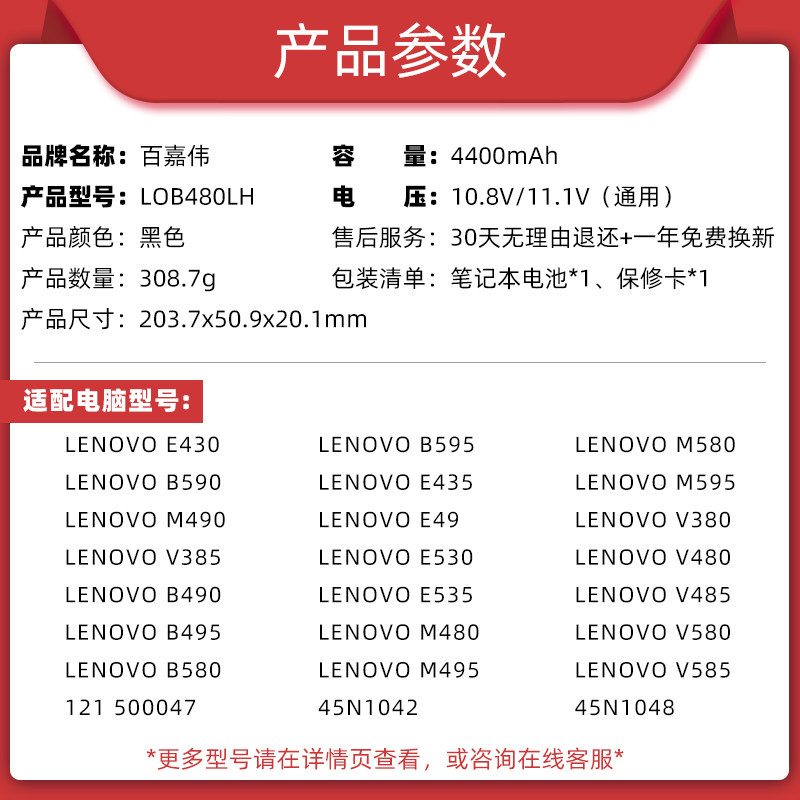 产品参数

品牌名称：百嘉伟

产品型号：LOB480LH

产品颜色：黑色

产品数量：308.7g

产品尺寸：203.7x50.9x20.1mm

容 量：4400mAh

电 压：10.8V/11.1V（通用）

售后服务：30天无理由退还+一年免费换新

包装清单：笔记本电池*1、保修卡*1

适配电脑型号：

LENOVO E430
LENOVO B590
LENOVO M490
LENOVO V385
LENOVO B490
LENOVO B495
LENOVO B580
121 500047

LENOVO B595
LENOVO E435
LENOVO E49
LENOVO E530
LENOVO E535
LENOVO M480
LENOVO M495
45N1042

LENOVO M580
LENOVO M595
LENOVO V380
LENOVO V480
LENOVO V485
LENOVO V580
LENOVO V585
45N1048

*更多型号请在详情页查看，或咨询在线客服*